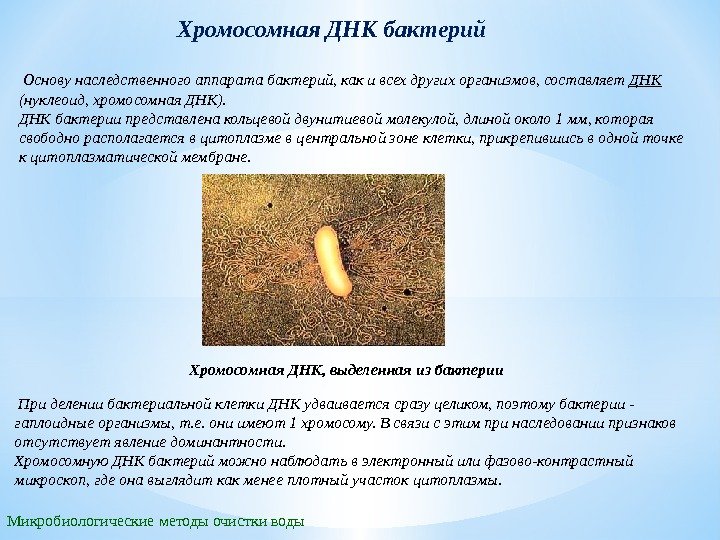 Хромосомная ДНК бактерий

Основу наследственного аппарата бактерий, как и всех других организмов, составляет ДНК (нуклеоид, хромосомная ДНК).
ДНК бактерии представлена кольцевой двунитиевой молекулой, длиной около 1 мм, которая свободно располагается в цитоплазме в центральной зоне клетки, прикрепившись в одной точке к цитоплазматической мембране.

Хромосомная ДНК, выделенная из бактерии

При делении бактериальной клетки ДНК удваивается сразу целиком, поэтому бактерии - гаплоидные организмы, т.е. они имеют 1 хромосому. В связи с этим при наследовании признаков отсутствует явление доминантности.
Хромосомную ДНК бактерий можно наблюдать в электронный или фазово-контрастный микроскоп, где она выглядит как менее плотный участок цитоплазмы.

Микробиологические методы очистки воды